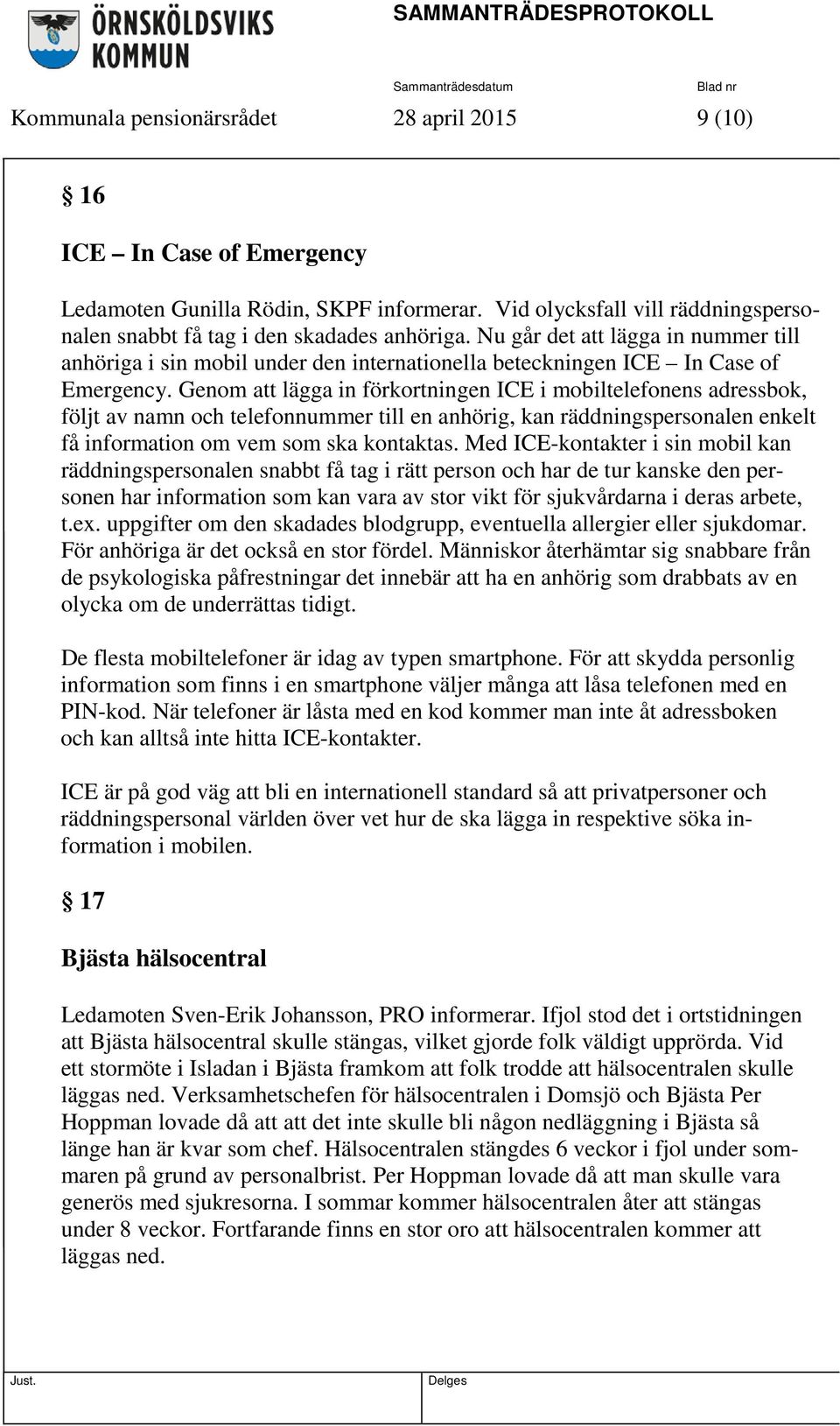 ÖRNSKÖLDSVIKS KOMMUN

SAMMANTRÄDESPROTOKOLL

Sammanträdesdatum

Blad nr

Kommunala pensionärsrådet 28 april 2015 9 (10)

§ 16

ICE – In Case of Emergency

Ledamoten Gunilla Rödin, SKPF informerar. Vid olycksfall vill räddningspersonalen snabbt få tag i den skadades anhöriga. Nu går det att lägga in nummer till anhöriga i sin mobil under den internationella beteckningen ICE – In Case of Emergency. Genom att lägga in förkortningen ICE i mobiltelefonens adressbok, följt av namn och telefonnummer till en anhörig, kan räddningspersonalen enkelt få information om vem som ska kontaktas. Med ICE-kontakter i sin mobil kan räddningspersonalen snabbt få tag i rätt person och har de tur kanske den personen har information som kan vara av stor vikt för sjukvårdarna i deras arbete, t.ex. uppgifter om den skadades blodgrupp, eventuella allergier eller sjukdomar. För anhöriga är det också en stor fördel. Människor återhämtar sig snabbare från de psykologiska påfrestningar det innebär att ha en anhörig som drabbats av en olycka om de underrättas tidigt.

De flesta mobiltelefoner är idag av typen smartphone. För att skydda personlig information som finns i en smartphone väljer många att låsa telefonen med en PIN-kod. När telefoner är låsta med en kod kommer man inte åt adressboken och kan alltså inte hitta ICE-kontakter.

ICE är på god väg att bli en internationell standard så att privatpersoner och räddningspersonal världen över vet hur de ska lägga in respektive söka information i mobilen.

§ 17

Bjästa hälsocentral

Ledamoten Sven-Erik Johansson, PRO informerar. Ifjol stod det i ortstidningen att Bjästa hälsocentral skulle stängas, vilket gjorde folk väldigt upprörda. Vid ett stormöte i Isladan i Bjästa framkom att folk trodde att hälsocentralen skulle läggas ned. Verksamhetschefen för hälsocentralen i Domsjö och Bjästa Per Hoppman lovade då att att det inte skulle bli någon nedläggning i Bjästa så länge han är kvar som chef. Hälsocentralen stängdes 6 veckor i fjol under sommaren på grund av personalbrist. Per Hoppman lovade då att man skulle vara generös med sjukresorna. I sommar kommer hälsocentralen åter att stängas under 8 veckor. Fortfarande finns en stor oro att hälsocentralen kommer att läggas ned.

Just.

Delges